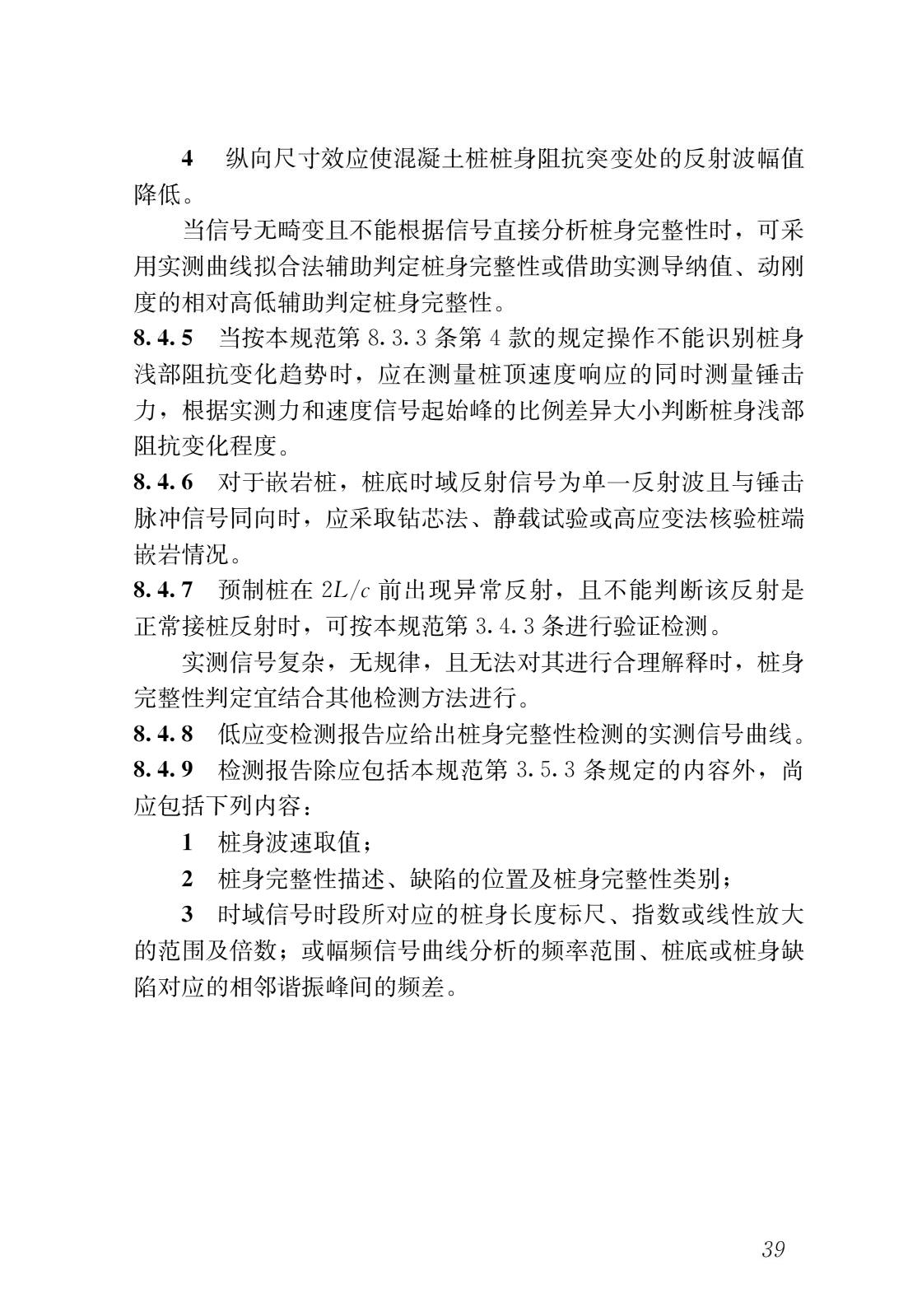 4　纵向尺寸效应使混凝土桩桩身阻抗突变处的反射波幅值降低。

当信号无畸变且不能根据信号直接分析桩身完整性时，可采用实测曲线拟合法辅助判定桩身完整性或借助实测导纳值、动刚度的相对高低辅助判定桩身完整性。

8.4.5　当按本规范第 8.3.3 条第 4 款的规定操作不能识别桩身浅部阻抗变化趋势时，应在测量桩顶速度响应的同时测量锤击力，根据实测力和速度信号起始峰的比例差异大小判断桩身浅部阻抗变化程度。

8.4.6　对于嵌岩桩，桩底时域反射信号为单一反射波且与锤击脉冲信号同向时，应采取钻芯法、静载试验或高应变法核验桩端嵌岩情况。

8.4.7　预制桩在 $2L/c$ 前出现异常反射，且不能判断该反射是正常接桩反射时，可按本规范第 3.4.3 条进行验证检测。

实测信号复杂，无规律，且无法对其进行合理解释时，桩身完整性判定宜结合其他检测方法进行。

8.4.8　低应变检测报告应给出桩身完整性检测的实测信号曲线。

8.4.9　检测报告除应包括本规范第 3.5.3 条规定的内容外，尚应包括下列内容：

1　桩身波速取值；

2　桩身完整性描述、缺陷的位置及桩身完整性类别；

3　时域信号时段所对应的桩身长度标尺、指数或线性放大的范围及倍数；或幅频信号曲线分析的频率范围、桩底或桩身缺陷对应的相邻谐振峰间的频差。

39